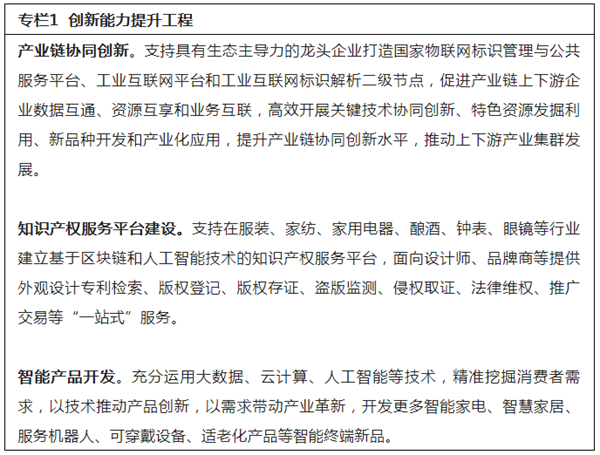 专栏1 创新能力提升工程

产业链协同创新。支持具有生态主导力的龙头企业打造国家物联网标识管理与公共服务平台、工业互联网平台和工业互联网标识解析二级节点，促进产业链上下游企业数据互通、资源互享和业务互联，高效开展关键技术协同创新、特色资源发掘利用、新品种开发和产业化应用，提升产业链协同创新水平，推动上下游产业集群发展。

知识产权服务平台建设。支持在服装、家纺、家用电器、酿酒、钟表、眼镜等行业建立基于区块链和人工智能技术的知识产权服务平台，面向设计师、品牌商等提供外观设计专利检索、版权登记、版权存证、盗版监测、侵权取证、法律维权、推广交易等“一站式”服务。

智能产品开发。充分运用大数据、云计算、人工智能等技术，精准挖掘消费者需求，以技术推动产品创新，以需求带动产业革新，开发更多智能家电、智慧家居、服务机器人、可穿戴设备、适老化产品等智能终端新品。